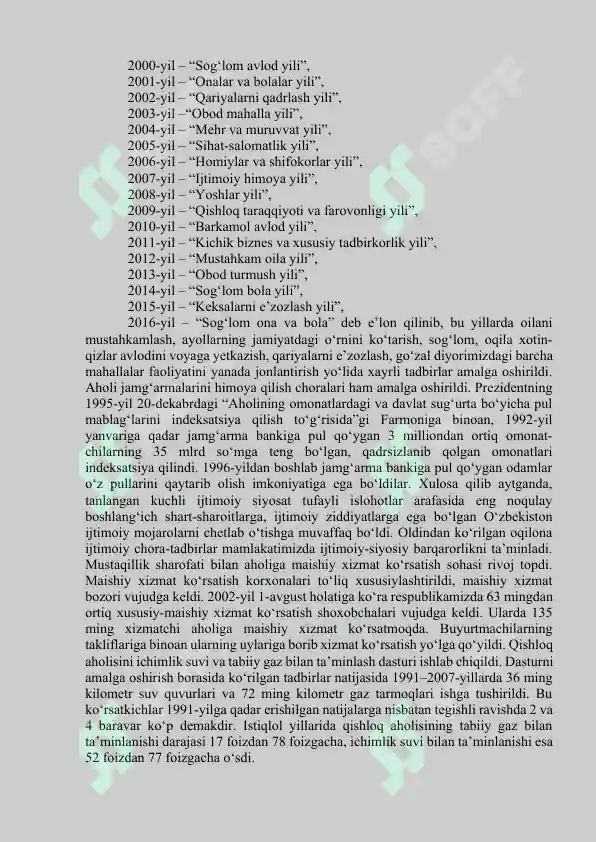 2000-yil – “Sog‘lom avlod yili”,
2001-yil – “Onalar va bolalar yili”,
2002-yil – “Qariyalarni qadrlash yili”,
2003-yil –“Obod mahalla yili”,
2004-yil – “Mehr va muruvvat yili”,
2005-yil – “Sihat-salomatlik yili”,
2006-yil – “Homiylar va shifokorlar yili”,
2007-yil – “Ijtimoiy himoya yili”,
2008-yil – “Yoshlar yili”,
2009-yil – “Qishloq taraqqiyoti va farovonligi yili”,
2010-yil – “Barkamol avlod yili”,
2011-yil – “Kichik biznes va xususiy tadbirkorlik yili”,
2012-yil – “Mustahkam oila yili”,
2013-yil – “Obod turmush yili”,
2014-yil – “Sog‘lom bola yili”,
2015-yil – “Keksalarni e’zozlash yili”,
2016-yil – “Sog‘lom ona va bola” deb e’lon qilinib, bu yillarda oilani mustahkamlash, ayollarning jamiyatdagi o‘rnini ko‘tarish, sog‘lom, oqila xotin-qizlar avlodini voyaga yetkazish, qariyalarni e’zozlash, go‘zal diyorimizdagi barcha mahallalar faoliyatini yanada jonlantirish yo‘lida xayrli tadbirlar amalga oshirildi. Aholi jamg‘armalarini himoya qilish choralari ham amalga oshirildi. Prezidentning 1995-yil 20-dekabrdagi “Aholining omonatlardagi va davlat sug‘urta bo‘yicha pul mablag‘larini indeksatsiya qilish to‘g‘risida”gi Farmoniga binoan, 1992-yil yanvariga qadar jamg‘arma bankiga pul qo‘ygan 3 milliondan ortiq omonatchilarning 35 mlrd so‘mga teng bo‘lgan, qadrsizlanib qolgan omonatlari indeksatsiya qilindi. 1996-yildan boshlab jamg‘arma bankiga pul qo‘ygan odamlar o‘z pullarini qaytarib olish imkoniyatiga ega bo‘ldilar. Xulosa qilib aytganda, tanlangan kuchli ijtimoiy siyosat tufayli islohotlar arafasida eng noqulay boshlang‘ich shart-sharoitlarga, ijtimoiy ziddiyatlarga ega bo‘lgan O‘zbekiston ijtimoiy mojarolarni chetlab o‘tishga muvaffaq bo‘ldi. Oldindan ko‘rilgan oqilona ijtimoiy chora-tadbirlar mamlakatimizda ijtimoiy-siyosiy barqarorlikni ta’minladi. Mustaqillik sharofati bilan aholiga maishiy xizmat ko‘rsatish sohasi rivoj topdi. Maishiy xizmat ko‘rsatish korxonalari to‘liq xususiylashtirildi, maishiy xizmat bozori vujudga keldi. 2002-yil 1-avgust holatiga ko‘ra respublikamizda 63 mingdan ortiq xususiy-maishiy xizmat ko‘rsatish shoxobchalari vujudga keldi. Ularda 135 ming xizmatchi aholiga maishiy xizmat ko‘rsatmoqda. Buyurtmachilarning takliflariga binoan ularning uylariga borib xizmat ko‘rsatish yo‘lga qo‘yildi. Qishloq aholisini ichimlik suvi va tabiiy gaz bilan ta’minlash dasturi ishlab chiqildi. Dasturni amalga oshirish borasida ko‘rilgan tadbirlar natijasida 1991–2007-yillarda 36 ming kilometr suv quvurlari va 72 ming kilometr gaz tarmoqlari ishga tushirildi. Bu ko‘rsatkichlar 1991-yilga qadar erishilgan natijalarga nisbatan tegishli ravishda 2 va 4 baravar ko‘p demakdir. Istiqlol yillarida qishloq aholisining tabiiy gaz bilan ta’minlanishi darajasi 17 foizdan 78 foizgacha, ichimlik suvi bilan ta’minlanishi esa 52 foizdan 77 foizgacha o‘sdi.